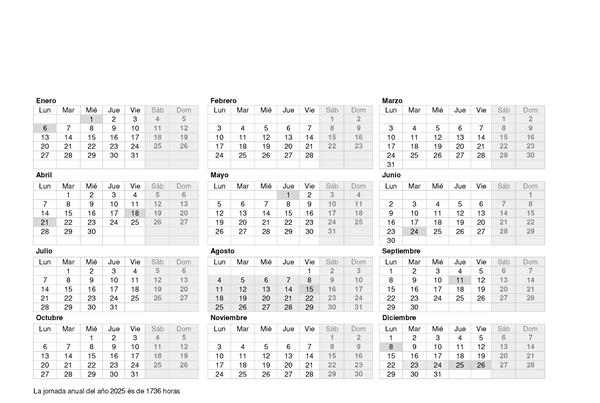 Enero

| Lun | Mar | Mié | Jue | Vie | Sáb | Dom |
|---|---|---|---|---|---|---|
| | | 1 | 2 | 3 | 4 | 5 |
| 6 | 7 | 8 | 9 | 10 | 11 | 12 |
| 13 | 14 | 15 | 16 | 17 | 18 | 19 |
| 20 | 21 | 22 | 23 | 24 | 25 | 26 |
| 27 | 28 | 29 | 30 | 31 | | |

Febrero

| Lun | Mar | Mié | Jue | Vie | Sáb | Dom |
|---|---|---|---|---|---|---|
| | | | | | 1 | 2 |
| 3 | 4 | 5 | 6 | 7 | 8 | 9 |
| 10 | 11 | 12 | 13 | 14 | 15 | 16 |
| 17 | 18 | 19 | 20 | 21 | 22 | 23 |
| 24 | 25 | 26 | 27 | 28 | | |

Marzo

| Lun | Mar | Mié | Jue | Vie | Sáb | Dom |
|---|---|---|---|---|---|---|
| | | | | | 1 | 2 |
| 3 | 4 | 5 | 6 | 7 | 8 | 9 |
| 10 | 11 | 12 | 13 | 14 | 15 | 16 |
| 17 | 18 | 19 | 20 | 21 | 22 | 23 |
| 24 | 25 | 26 | 27 | 28 | 29 | 30 |
| 31 | | | | | | |

Abril

| Lun | Mar | Mié | Jue | Vie | Sáb | Dom |
|---|---|---|---|---|---|---|
| | 1 | 2 | 3 | 4 | 5 | 6 |
| 7 | 8 | 9 | 10 | 11 | 12 | 13 |
| 14 | 15 | 16 | 17 | 18 | 19 | 20 |
| 21 | 22 | 23 | 24 | 25 | 26 | 27 |
| 28 | 29 | 30 | | | | |

Mayo

| Lun | Mar | Mié | Jue | Vie | Sáb | Dom |
|---|---|---|---|---|---|---|
| | | | 1 | 2 | 3 | 4 |
| 5 | 6 | 7 | 8 | 9 | 10 | 11 |
| 12 | 13 | 14 | 15 | 16 | 17 | 18 |
| 19 | 20 | 21 | 22 | 23 | 24 | 25 |
| 26 | 27 | 28 | 29 | 30 | 31 | |

Junio

| Lun | Mar | Mié | Jue | Vie | Sáb | Dom |
|---|---|---|---|---|---|---|
| | | | | | | 1 |
| 2 | 3 | 4 | 5 | 6 | 7 | 8 |
| 9 | 10 | 11 | 12 | 13 | 14 | 15 |
| 16 | 17 | 18 | 19 | 20 | 21 | 22 |
| 23 | 24 | 25 | 26 | 27 | 28 | 29 |
| 30 | | | | | | |

Julio

| Lun | Mar | Mié | Jue | Vie | Sáb | Dom |
|---|---|---|---|---|---|---|
| | 1 | 2 | 3 | 4 | 5 | 6 |
| 7 | 8 | 9 | 10 | 11 | 12 | 13 |
| 14 | 15 | 16 | 17 | 18 | 19 | 20 |
| 21 | 22 | 23 | 24 | 25 | 26 | 27 |
| 28 | 29 | 30 | 31 | | | |

Agosto

| Lun | Mar | Mié | Jue | Vie | Sáb | Dom |
|---|---|---|---|---|---|---|
| | | | | 1 | 2 | 3 |
| 4 | 5 | 6 | 7 | 8 | 9 | 10 |
| 11 | 12 | 13 | 14 | 15 | 16 | 17 |
| 18 | 19 | 20 | 21 | 22 | 23 | 24 |
| 25 | 26 | 27 | 28 | 29 | 30 | 31 |

Septiembre

| Lun | Mar | Mié | Jue | Vie | Sáb | Dom |
|---|---|---|---|---|---|---|
| 1 | 2 | 3 | 4 | 5 | 6 | 7 |
| 8 | 9 | 10 | 11 | 12 | 13 | 14 |
| 15 | 16 | 17 | 18 | 19 | 20 | 21 |
| 22 | 23 | 24 | 25 | 26 | 27 | 28 |
| 29 | 30 | | | | | |

Octubre

| Lun | Mar | Mié | Jue | Vie | Sáb | Dom |
|---|---|---|---|---|---|---|
| | | 1 | 2 | 3 | 4 | 5 |
| 6 | 7 | 8 | 9 | 10 | 11 | 12 |
| 13 | 14 | 15 | 16 | 17 | 18 | 19 |
| 20 | 21 | 22 | 23 | 24 | 25 | 26 |
| 27 | 28 | 29 | 30 | 31 | | |

Noviembre

| Lun | Mar | Mié | Jue | Vie | Sáb | Dom |
|---|---|---|---|---|---|---|
| | | | | | 1 | 2 |
| 3 | 4 | 5 | 6 | 7 | 8 | 9 |
| 10 | 11 | 12 | 13 | 14 | 15 | 16 |
| 17 | 18 | 19 | 20 | 21 | 22 | 23 |
| 24 | 25 | 26 | 27 | 28 | 29 | 30 |

Diciembre

| Lun | Mar | Mié | Jue | Vie | Sáb | Dom |
|---|---|---|---|---|---|---|
| 1 | 2 | 3 | 4 | 5 | 6 | 7 |
| 8 | 9 | 10 | 11 | 12 | 13 | 14 |
| 15 | 16 | 17 | 18 | 19 | 20 | 21 |
| 22 | 23 | 24 | 25 | 26 | 27 | 28 |
| 29 | 30 | 31 | | | | |

La jornada anual del año 2025 és de 1736 horas